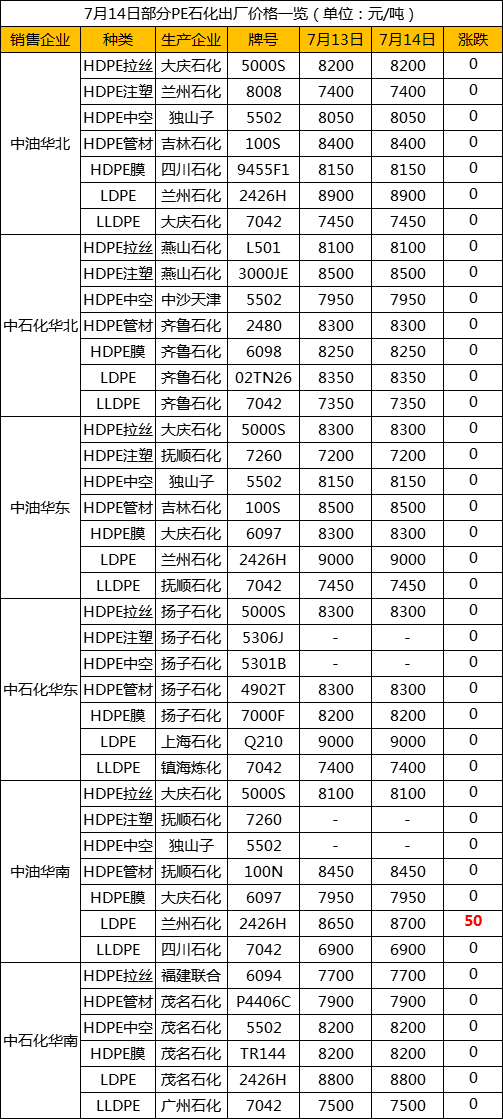 7月14日部分PE石化出厂价格一览（单位：元/吨）

| 销售企业 | 种类 | 生产企业 | 牌号 | 7月13日 | 7月14日 | 涨跌 |
|---|---|---|---|---|---|---|
| 中油华北 | HDPE拉丝 | 大庆石化 | 5000S | 8200 | 8200 | 0 |
| | HDPE注塑 | 兰州石化 | 8008 | 7400 | 7400 | 0 |
| | HDPE中空 | 独山子 | 5502 | 8050 | 8050 | 0 |
| | HDPE管材 | 吉林石化 | 100S | 8400 | 8400 | 0 |
| | HDPE膜 | 四川石化 | 9455F1 | 8150 | 8150 | 0 |
| | LDPE | 兰州石化 | 2426H | 8900 | 8900 | 0 |
| | LLDPE | 大庆石化 | 7042 | 7450 | 7450 | 0 |
| 中石化华北 | HDPE拉丝 | 燕山石化 | L501 | 8100 | 8100 | 0 |
| | HDPE注塑 | 燕山石化 | 3000JE | 8500 | 8500 | 0 |
| | HDPE中空 | 中沙天津 | 5502 | 7950 | 7950 | 0 |
| | HDPE管材 | 齐鲁石化 | 2480 | 8300 | 8300 | 0 |
| | HDPE膜 | 齐鲁石化 | 6098 | 8250 | 8250 | 0 |
| | LDPE | 齐鲁石化 | 02TN26 | 8350 | 8350 | 0 |
| | LLDPE | 齐鲁石化 | 7042 | 7350 | 7350 | 0 |
| 中油华东 | HDPE拉丝 | 大庆石化 | 5000S | 8300 | 8300 | 0 |
| | HDPE注塑 | 抚顺石化 | 7260 | 7200 | 7200 | 0 |
| | HDPE中空 | 独山子 | 5502 | 8150 | 8150 | 0 |
| | HDPE管材 | 吉林石化 | 100S | 8500 | 8500 | 0 |
| | HDPE膜 | 大庆石化 | 6097 | 8300 | 8300 | 0 |
| | LDPE | 兰州石化 | 2426H | 9000 | 9000 | 0 |
| | LLDPE | 抚顺石化 | 7042 | 7450 | 7450 | 0 |
| 中石化华东 | HDPE拉丝 | 扬子石化 | 5000S | 8300 | 8300 | 0 |
| | HDPE注塑 | 扬子石化 | 5306J | - | - | 0 |
| | HDPE中空 | 扬子石化 | 5301B | - | - | 0 |
| | HDPE管材 | 扬子石化 | 4902T | 8300 | 8300 | 0 |
| | HDPE膜 | 扬子石化 | 7000F | 8200 | 8200 | 0 |
| | LDPE | 上海石化 | Q210 | 9000 | 9000 | 0 |
| | LLDPE | 镇海炼化 | 7042 | 7400 | 7400 | 0 |
| 中油华南 | HDPE拉丝 | 大庆石化 | 5000S | 8100 | 8100 | 0 |
| | HDPE注塑 | 抚顺石化 | 7260 | - | - | 0 |
| | HDPE中空 | 独山子 | 5502 | - | - | 0 |
| | HDPE管材 | 抚顺石化 | 100N | 8450 | 8450 | 0 |
| | HDPE膜 | 大庆石化 | 6097 | 7950 | 7950 | 0 |
| | LDPE | 兰州石化 | 2426H | 8650 | 8700 | 50 |
| | LLDPE | 四川石化 | 7042 | 6900 | 6900 | 0 |
| 中石化华南 | HDPE拉丝 | 福建联合 | 6094 | 7700 | 7700 | 0 |
| | HDPE管材 | 茂名石化 | P4406C | 7900 | 7900 | 0 |
| | HDPE中空 | 茂名石化 | 5502 | 8200 | 8200 | 0 |
| | HDPE膜 | 茂名石化 | TR144 | 8200 | 8200 | 0 |
| | LDPE | 茂名石化 | 2426H | 8800 | 8800 | 0 |
| | LLDPE | 广州石化 | 7042 | 7500 | 7500 | 0 |